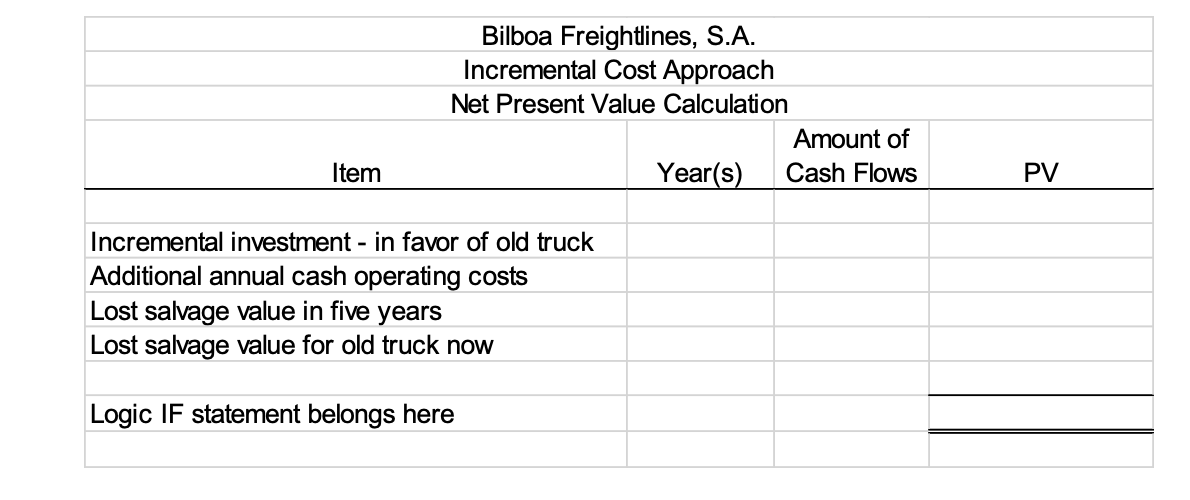 Bilboa Freightlines, S.A.
Incremental Cost Approach
Net Present Value Calculation

| Item | Year(s) | Amount of Cash Flows | PV |
|---|---|---|---|
| | | | |
| Incremental investment - in favor of old truck | | | |
| Additional annual cash operating costs | | | |
| Lost salvage value in five years | | | |
| Lost salvage value for old truck now | | | |
| | | | |
| Logic IF statement belongs here | | | |
| | | | |